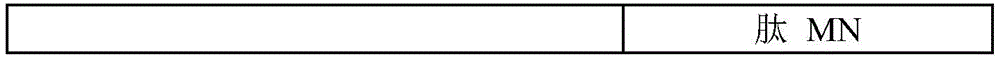 | | 肽 MN |
|---|---|